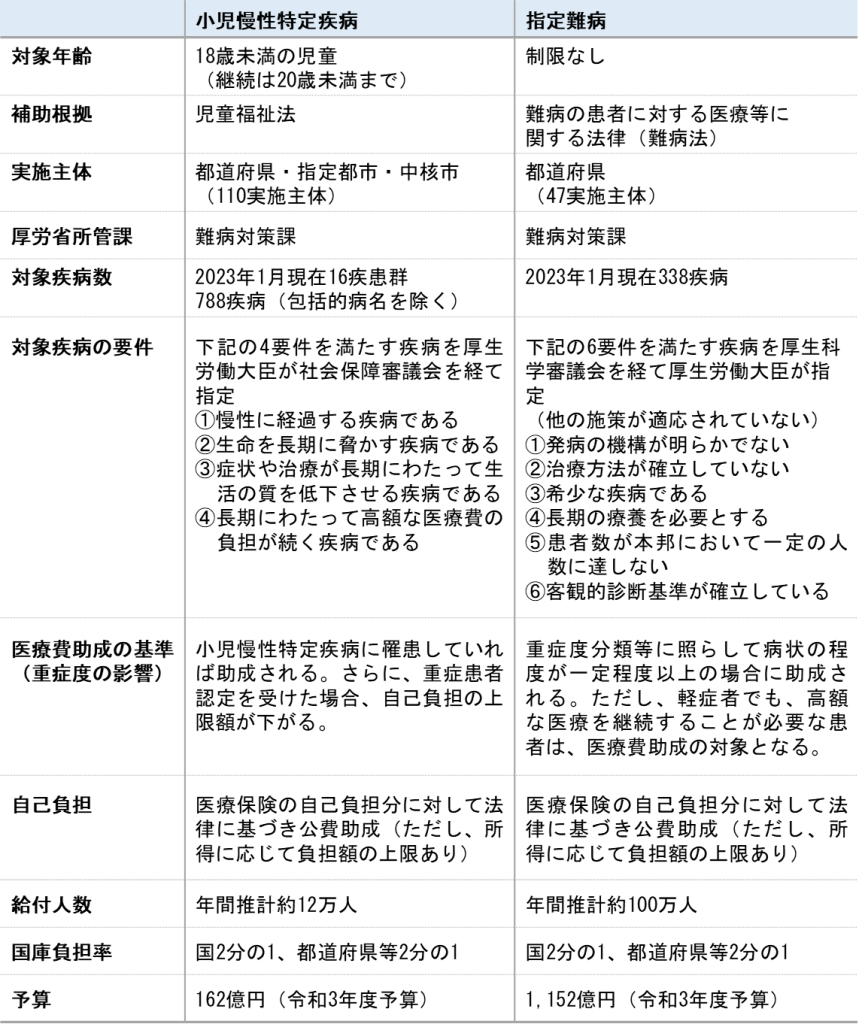 |  | 小児慢性特定疾病 | 指定難病 |
|---|---|---|
| 対象年齢 | 18歳未満の児童（継続は20歳未満まで） | 制限なし |
| 補助根拠 | 児童福祉法 | 難病の患者に対する医療等に関する法律（難病法） |
| 実施主体 | 都道府県・指定都市・中核市（110実施主体） | 都道府県（47実施主体） |
| 厚労省所管課 | 難病対策課 | 難病対策課 |
| 対象疾病数 | 2023年1月現在16疾患群788疾病（包括的病名を除く） | 2023年1月現在338疾病 |
| 対象疾病の要件 | 下記の4要件を満たす疾病を厚生労働大臣が社会保障審議会を経て指定 ①慢性に経過する疾病である ②生命を長期に脅かす疾病である ③症状や治療が長期にわたって生活の質を低下させる疾病である ④長期にわたって高額な医療費の負担が続く疾病である | 下記の6要件を満たす疾病を厚生科学審議会を経て厚生労働大臣が指定（他の施策が適応されていない） ①発病の機構が明らかでない ②治療方法が確立していない ③希少な疾病である ④長期の療養を必要とする ⑤患者数が本邦において一定の人数に達しない ⑥客観的診断基準が確立している |
| 医療費助成の基準（重症度の影響） | 小児慢性特定疾病に罹患していれば助成される。さらに、重症患者認定を受けた場合、自己負担の上限額が下がる。 | 重症度分類等に照らして病状の程度が一定程度以上の場合に助成される。ただし、軽症者でも、高額な医療を継続することが必要な患者は、医療費助成の対象となる。 |
| 自己負担 | 医療保険の自己負担分に対して法律に基づき公費助成（ただし、所得に応じて負担額の上限あり） | 医療保険の自己負担分に対して法律に基づき公費助成（ただし、所得に応じて負担額の上限あり） |
| 給付人数 | 年間推計約12万人 | 年間推計約100万人 |
| 国庫負担率 | 国2分の1、都道府県等2分の1 | 国2分の1、都道府県等2分の1 |
| 予算 | 162億円（令和3年度予算） | 1,152億円（令和3年度予算） |